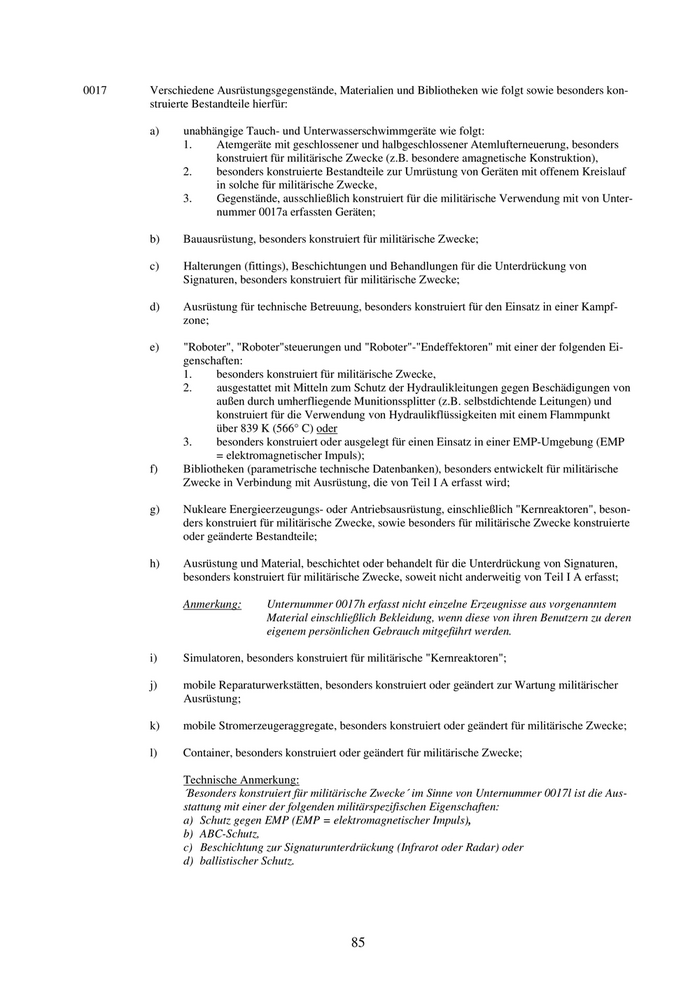 0017 Verschiedene Ausrüstungsgegenstände, Materialien und Bibliotheken wie folgt sowie besonders konstruierte Bestandteile hierfür:

a) unabhängige Tauch- und Unterwasserschwimmgeräte wie folgt:
1. Atemgeräte mit geschlossener und halbgeschlossener Atemlufterneuerung, besonders konstruiert für militärische Zwecke (z.B. besondere amagnetische Konstruktion),
2. besonders konstruierte Bestandteile zur Umrüstung von Geräten mit offenem Kreislauf in solche für militärische Zwecke,
3. Gegenstände, ausschließlich konstruiert für die militärische Verwendung mit von Unternummer 0017a erfassten Geräten;

b) Bauausrüstung, besonders konstruiert für militärische Zwecke;

c) Halterungen (fittings), Beschichtungen und Behandlungen für die Unterdrückung von Signaturen, besonders konstruiert für militärische Zwecke;

d) Ausrüstung für technische Betreuung, besonders konstruiert für den Einsatz in einer Kampfzone;

e) "Roboter", "Roboter"steuerungen und "Roboter"-"Endeffektoren" mit einer der folgenden Eigenschaften:
1. besonders konstruiert für militärische Zwecke,
2. ausgestattet mit Mitteln zum Schutz der Hydraulikleitungen gegen Beschädigungen von außen durch umherfliegende Munitionssplitter (z.B. selbstdichtende Leitungen) und konstruiert für die Verwendung von Hydraulikflüssigkeiten mit einem Flammpunkt über 839 K (566° C) oder
3. besonders konstruiert oder ausgelegt für einen Einsatz in einer EMP-Umgebung (EMP = elektromagnetischer Impuls);

f) Bibliotheken (parametrische technische Datenbanken), besonders entwickelt für militärische Zwecke in Verbindung mit Ausrüstung, die von Teil I A erfasst wird;

g) Nukleare Energieerzeugungs- oder Antriebsausrüstung, einschließlich "Kernreaktoren", besonders konstruiert für militärische Zwecke, sowie besonders für militärische Zwecke konstruierte oder geänderte Bestandteile;

h) Ausrüstung und Material, beschichtet oder behandelt für die Unterdrückung von Signaturen, besonders konstruiert für militärische Zwecke, soweit nicht anderweitig von Teil I A erfasst;

Anmerkung: Unternummer 0017h erfasst nicht einzelne Erzeugnisse aus vorgenanntem Material einschließlich Bekleidung, wenn diese von ihren Benutzern zu deren eigenem persönlichen Gebrauch mitgeführt werden.

i) Simulatoren, besonders konstruiert für militärische "Kernreaktoren";

j) mobile Reparaturwerkstätten, besonders konstruiert oder geändert zur Wartung militärischer Ausrüstung;

k) mobile Stromerzeugeraggregate, besonders konstruiert oder geändert für militärische Zwecke;

l) Container, besonders konstruiert oder geändert für militärische Zwecke;

Technische Anmerkung:
´Besonders konstruiert für militärische Zwecke´ im Sinne von Unternummer 0017l ist die Ausstattung mit einer der folgenden militärspezifischen Eigenschaften:
a) Schutz gegen EMP (EMP = elektromagnetischer Impuls),
b) ABC-Schutz,
c) Beschichtung zur Signaturunterdrückung (Infrarot oder Radar) oder
d) ballistischer Schutz.

85